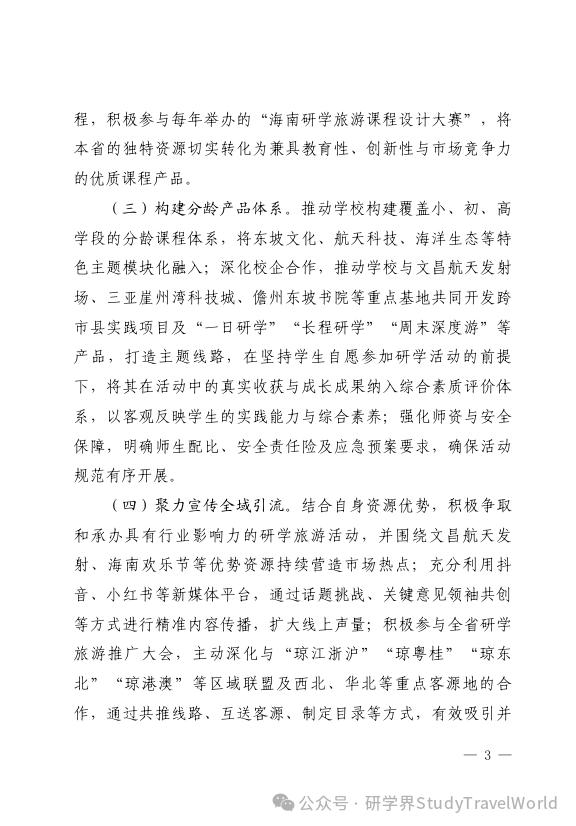 程，积极参与每年举办的“海南研学旅游课程设计大赛”，将本省的独特资源切实转化为兼具教育性、创新性与市场竞争力的优质课程产品。

（三）构建分龄产品体系。推动学校构建覆盖小、初、高学段的分龄课程体系，将东坡文化、航天科技、海洋生态等特色主题模块化融入；深化校企合作，推动学校与文昌航天发射场、三亚崖州湾科技城、儋州东坡书院等重点基地共同开发跨市县实践项目及“一日研学”“长程研学”“周末深度游”等产品，打造主题线路，在坚持学生自愿参加研学活动的前提下，将其在活动中的真实收获与成长成果纳入综合素质评价体系，以客观反映学生的实践能力与综合素养；强化师资与安全保障，明确师生配比、安全责任险及应急预案要求，确保活动规范有序开展。

（四）聚力宣传全域引流。结合自身资源优势，积极争取和承办具有行业影响力的研学旅游活动，并围绕文昌航天发射、海南欢乐节等优势资源持续营造市场热点；充分利用抖音、小红书等新媒体平台，通过话题挑战、关键意见领袖共创等方式进行精准内容传播，扩大线上声量；积极参与全省研学旅游推广大会，主动深化与“琼江浙沪”“琼粤桂”“琼东北”“琼港澳”等区域联盟及西北、华北等重点客源地的合作，通过共推线路、互送客源、制定目录等方式，有效吸引并

— 3 —

公众号 · 研学界StudyTravelWorld